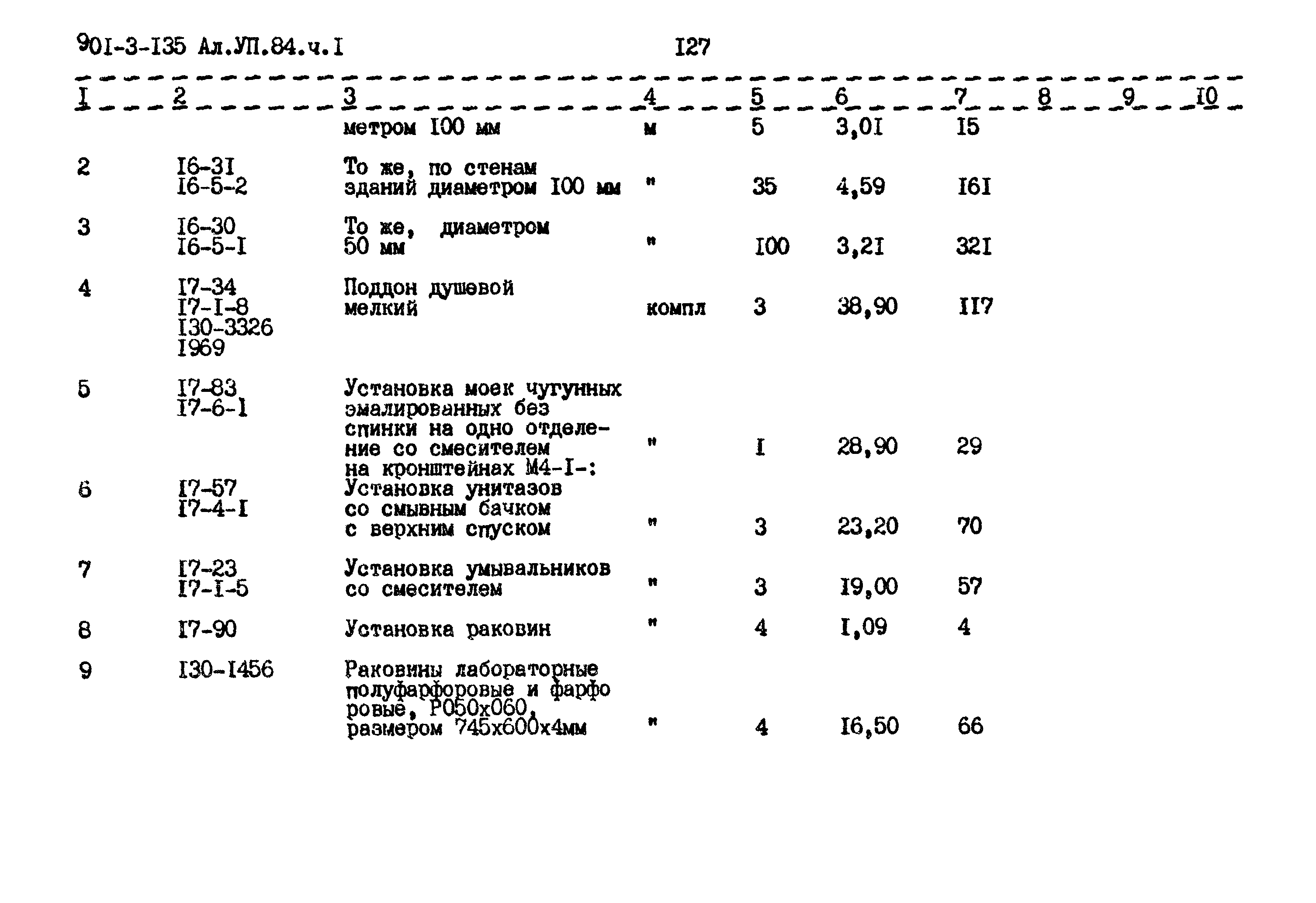 901-3-135 Ал.УП.84.ч.I 127

| I | 2 | 3 | 4 | 5 | 6 | 7 | 8 | 9 | I0 |
|---|---|---|---|---|---|---|---|---|---|
| | | метром I00 мм | м | 5 | 3,0I | I5 | | | |
| 2 | I6-3I I6-5-2 | То же, по стенам зданий диаметром I00 мм | " | 35 | 4,59 | I6I | | | |
| 3 | I6-30 I6-5-I | То же, диаметром 50 мм | " | I00 | 3,2I | 32I | | | |
| 4 | I7-34 I7-I-8 I30-3326 I969 | Поддон душевой мелкий | компл | 3 | 38,90 | II7 | | | |
| 5 | I7-83 I7-6-I | Установка моек чугунных эмалированных без спинки на одно отделение со смесителем на кронштейнах М4-I-: | " | I | 28,90 | 29 | | | |
| 6 | I7-57 I7-4-I | Установка унитазов со смывным бачком с верхним спуском | " | 3 | 23,20 | 70 | | | |
| 7 | I7-23 I7-I-5 | Установка умывальников со смесителем | " | 3 | I9,00 | 57 | | | |
| 8 | I7-90 | Установка раковин | " | 4 | I,09 | 4 | | | |
| 9 | I30-I456 | Раковины лабораторные полуфарфоровые и фарфо ровые, Р050х060, размером 745х600х4мм | " | 4 | I6,50 | 66 | | | |